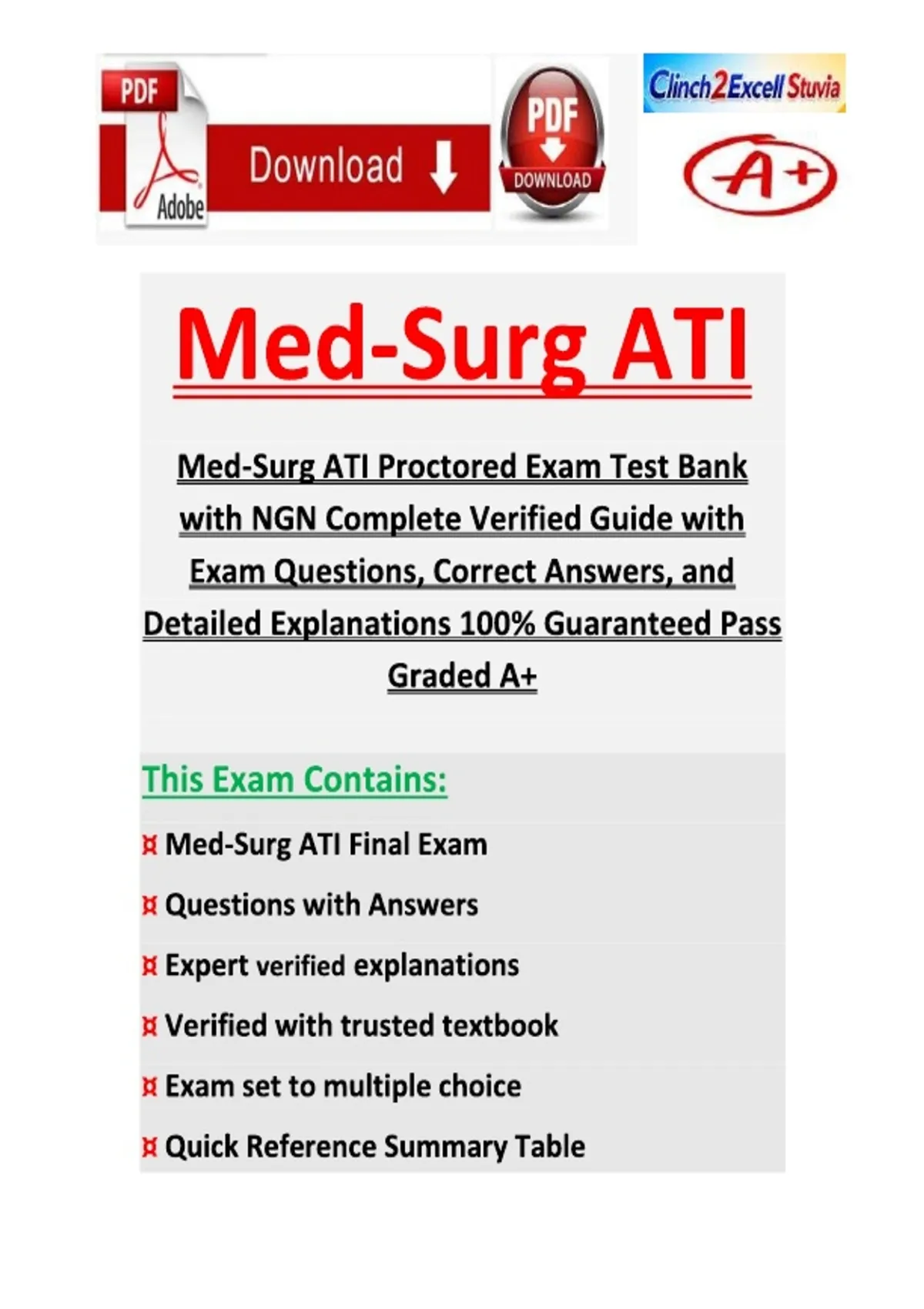 PDF

Adobe

Download

PDF

DOWNLOAD

Clinch2Excell Stuvia

A+

Med-Surg ATI

Med-Surg ATI Proctored Exam Test Bank with NGN Complete Verified Guide with Exam Questions, Correct Answers, and Detailed Explanations 100% Guaranteed Pass Graded A+

This Exam Contains:

¤ Med-Surg ATI Final Exam

¤ Questions with Answers

¤ Expert verified explanations

¤ Verified with trusted textbook

¤ Exam set to multiple choice

¤ Quick Reference Summary Table